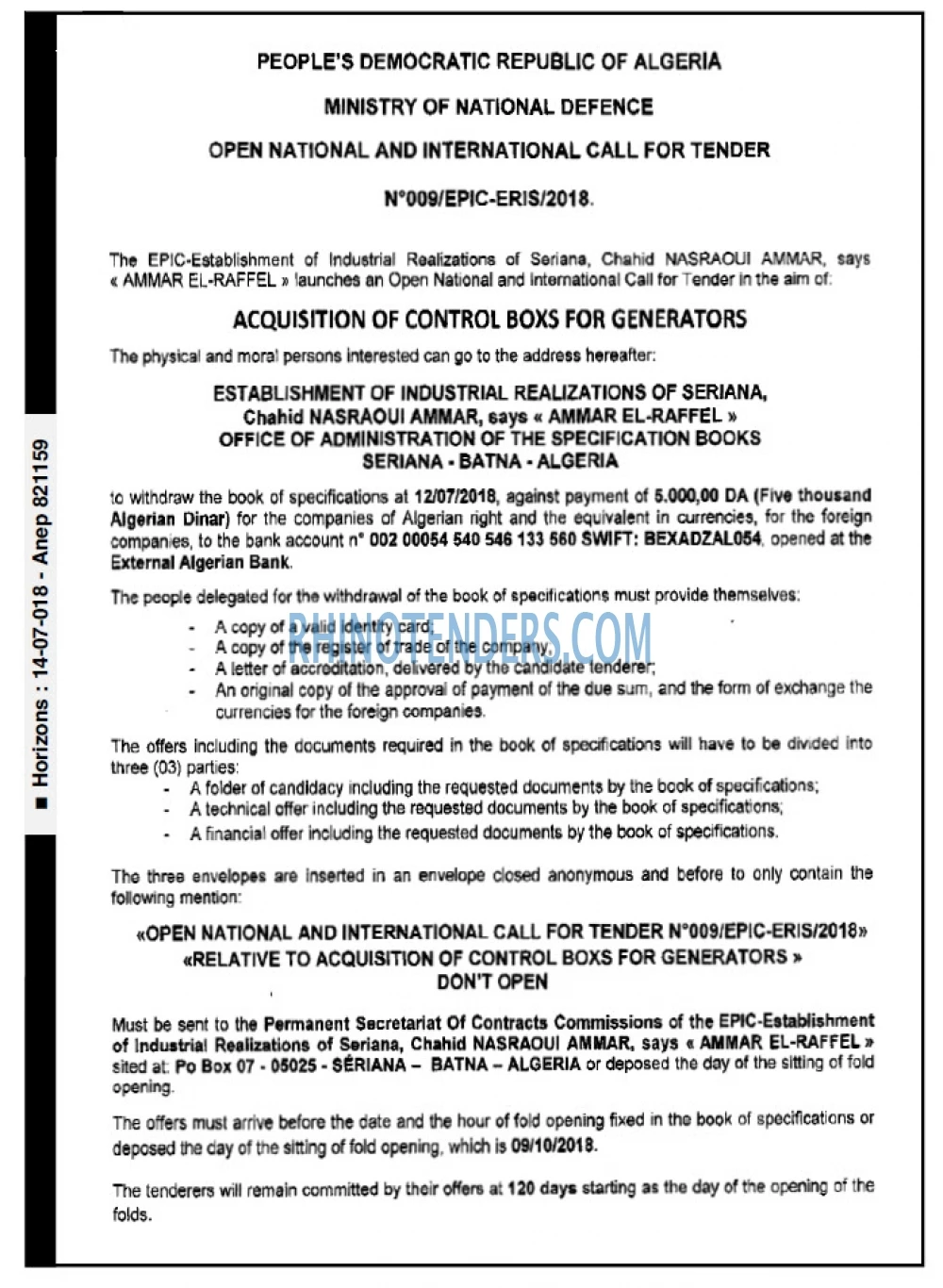 PEOPLE'S DEMOCRATIC REPUBLIC OF ALGERIA

MINISTRY OF NATIONAL DEFENCE

OPEN NATIONAL AND INTERNATIONAL CALL FOR TENDER

N°009/EPIC-ERIS/2018.

The EPIC-Establishment of Industrial Realizations of Seriana, Chahid NASRAOUI AMMAR, says « AMMAR EL-RAFFEL » launches an Open National and International Call for Tender in the aim of:

ACQUISITION OF CONTROL BOXS FOR GENERATORS

The physical and moral persons interested can go to the address hereafter:

ESTABLISHMENT OF INDUSTRIAL REALIZATIONS OF SERIANA,
Chahid NASRAOUI AMMAR, says « AMMAR EL-RAFFEL »
OFFICE OF ADMINISTRATION OF THE SPECIFICATION BOOKS
SERIANA - BATNA - ALGERIA

to withdraw the book of specifications at 12/07/2018, against payment of 5.000,00 DA (Five thousand Algerian Dinar) for the companies of Algerian right and the equivalent in currencies, for the foreign companies, to the bank account n° 002 00054 540 546 133 560 SWIFT: BEXADZAL054, opened at the External Algerian Bank.

The people delegated for the withdrawal of the book of specifications must provide themselves:

- A copy of a valid identity card;
- A copy of the register of trade of the company,
- A letter of accreditation, delivered by the candidate tenderer;
- An original copy of the approval of payment of the due sum, and the form of exchange the currencies for the foreign companies.

The offers including the documents required in the book of specifications will have to be divided into three (03) parties:

- A folder of candidacy including the requested documents by the book of specifications;
- A technical offer including the requested documents by the book of specifications;
- A financial offer including the requested documents by the book of specifications.

The three envelopes are inserted in an envelope closed anonymous and before to only contain the following mention:

«OPEN NATIONAL AND INTERNATIONAL CALL FOR TENDER N°009/EPIC-ERIS/2018»
«RELATIVE TO ACQUISITION OF CONTROL BOXS FOR GENERATORS »
DON'T OPEN

Must be sent to the Permanent Secretariat Of Contracts Commissions of the EPIC-Establishment of Industrial Realizations of Seriana, Chahid NASRAOUI AMMAR, says « AMMAR EL-RAFFEL » sited at: Po Box 07 - 05025 - SÉRIANA – BATNA – ALGERIA or deposed the day of the sitting of fold opening.

The offers must arrive before the date and the hour of fold opening fixed in the book of specifications or deposed the day of the sitting of fold opening, which is 09/10/2018.

The tenderers will remain committed by their offers at 120 days starting as the day of the opening of the folds.

■ Horizons : 14-07-018 - Anep 821159

RHINOTENDERS.COM